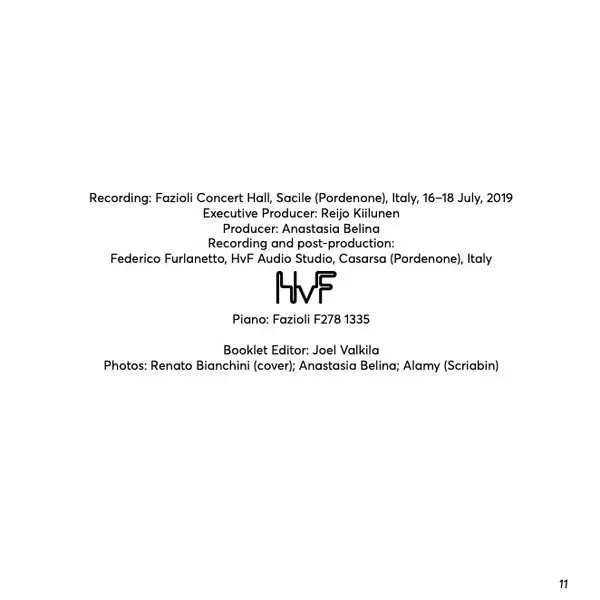 Recording: Fazioli Concert Hall, Sacile (Pordenone), Italy, 16–18 July, 2019
Executive Producer: Reijo Kiilunen
Producer: Anastasia Belina
Recording and post-production:
Federico Furlanetto, HvF Audio Studio, Casarsa (Pordenone), Italy

HvF

Piano: Fazioli F278 1335

Booklet Editor: Joel Valkila
Photos: Renato Bianchini (cover); Anastasia Belina; Alamy (Scriabin)

11